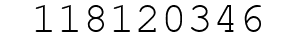 118120346